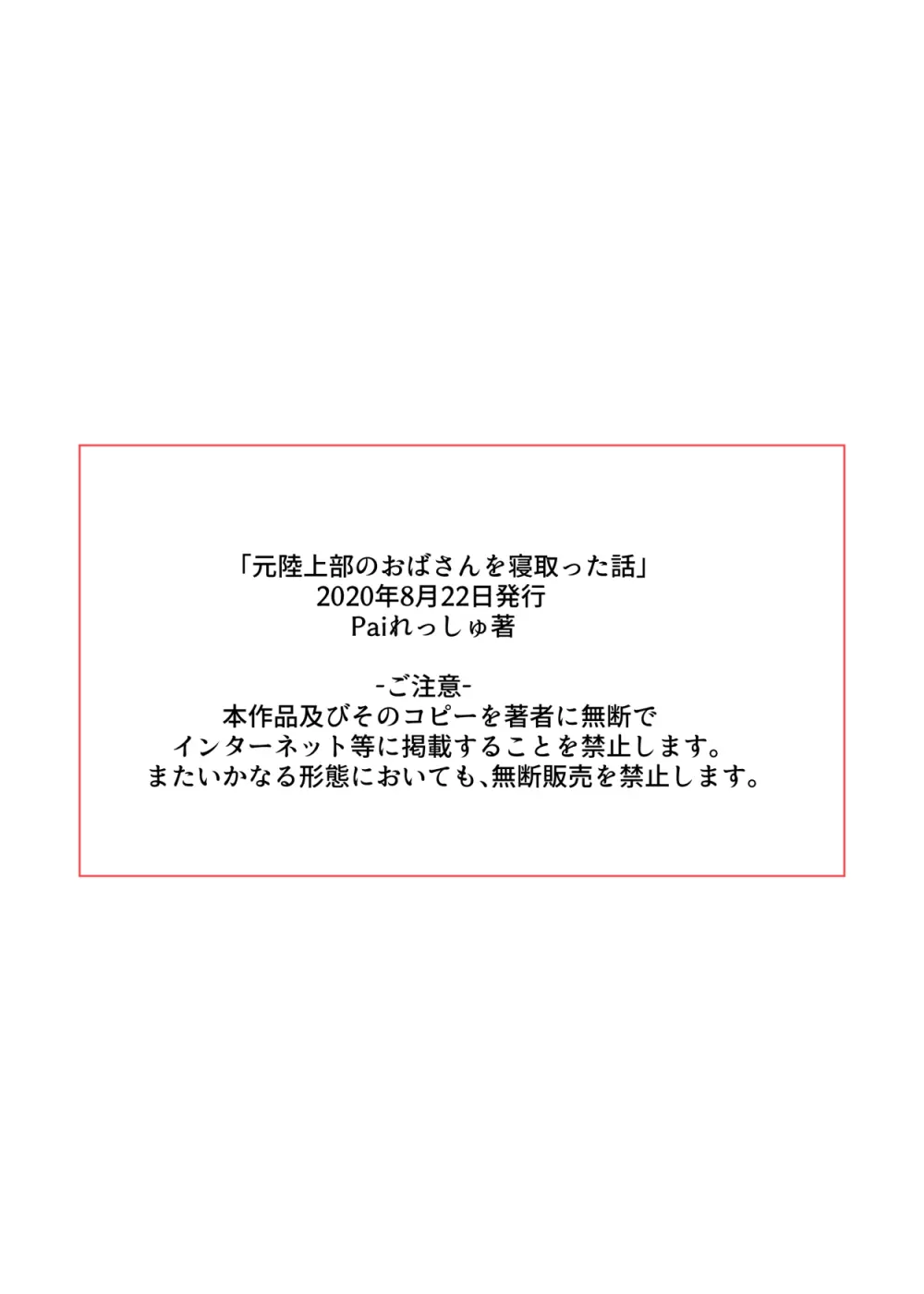 「元陸上部のおばさんを寝取った話」
2020年8月22日発行
Paiれっしゅ著

-ご注意-
本作品及びそのコピーを著者に無断で
インターネット等に掲載することを禁止します。
またいかなる形態においても、無断販売を禁止します。